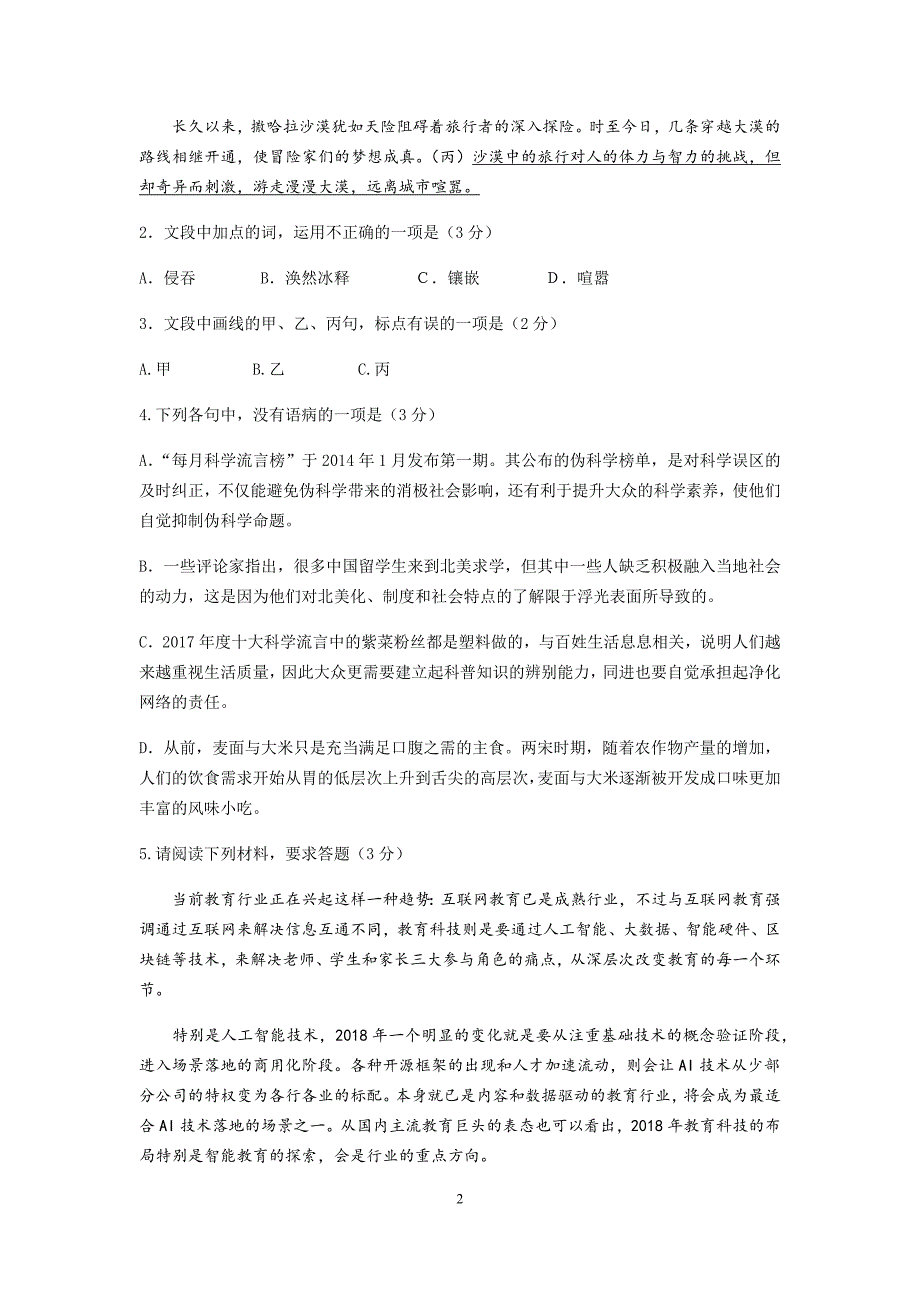 长久以来，撒哈拉沙漠犹如天险阻碍着旅行者的深入探险。时至今日，几条穿越大漠的路线相继开通，使冒险家们的梦想成真。（丙）沙漠中的旅行对人的体力与智力的挑战，但却奇异而刺激，游走漫漫大漠，远离城市喧嚣。

2．文段中加点的词，运用不正确的一项是（3分）

A．侵吞　　B．涣然冰释　　C．镶嵌　　D．喧嚣

3．文段中画线的甲、乙、丙句，标点有误的一项是（2分）

A.甲　　B.乙　　C.丙

4.下列各句中，没有语病的一项是（3分）

A.“每月科学流言榜”于2014年1月发布第一期。其公布的伪科学榜单，是对科学误区的及时纠正，不仅能避免伪科学带来的消极社会影响，还有利于提升大众的科学素养，使他们自觉抑制伪科学命题。

B．一些评论家指出，很多中国留学生来到北美求学，但其中一些人缺乏积极融入当地社会的动力，这是因为他们对北美化、制度和社会特点的了解限于浮光表面所导致的。

C．2017年度十大科学流言中的紫菜粉丝都是塑料做的，与百姓生活息息相关，说明人们越来越重视生活质量，因此大众更需要建立起科普知识的辨别能力，同进也要自觉承担起净化网络的责任。

D．从前，麦面与大米只是充当满足口腹之需的主食。两宋时期，随着农作物产量的增加，人们的饮食需求开始从胃的低层次上升到舌尖的高层次，麦面与大米逐渐被开发成口味更加丰富的风味小吃。

5.请阅读下列材料，要求答题（3分）

当前教育行业正在兴起这样一种趋势：互联网教育已是成熟行业，不过与互联网教育强调通过互联网来解决信息互通不同，教育科技则是要通过人工智能、大数据、智能硬件、区块链等技术，来解决老师、学生和家长三大参与角色的痛点，从深层次改变教育的每一个环节。

特别是人工智能技术，2018年一个明显的变化就是要从注重基础技术的概念验证阶段，进入场景落地的商用化阶段。各种开源框架的出现和人才加速流动，则会让AI技术从少部分公司的特权变为各行各业的标配。本身就已是内容和数据驱动的教育行业，将会成为最适合AI技术落地的场景之一。从国内主流教育巨头的表态也可以看出，2018年教育科技的布局特别是智能教育的探索，会是行业的重点方向。

2